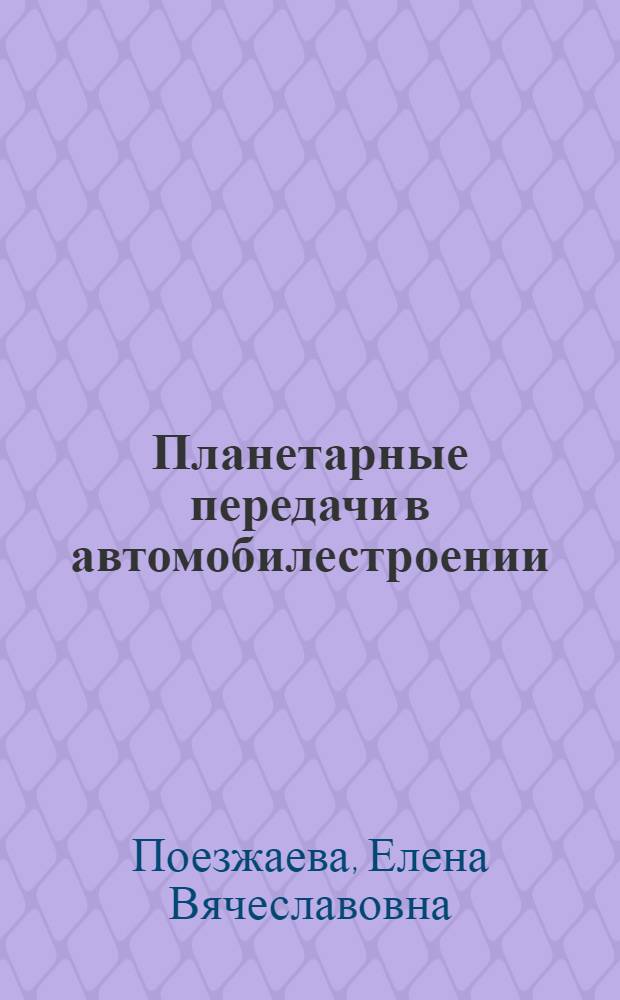 Планетарные передачи в автомобилестроении

Поезжаева, Елена Вячеславовна